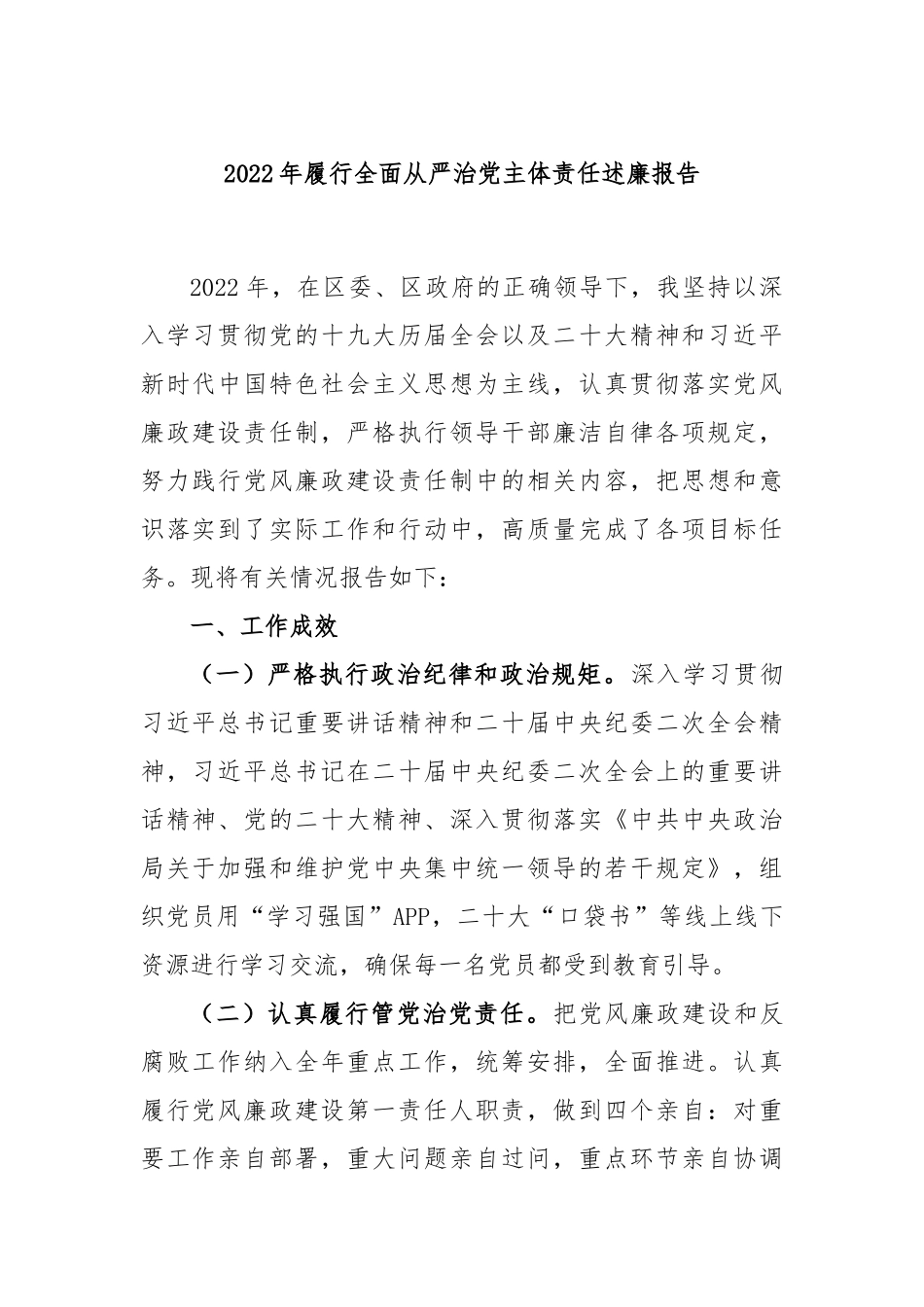 2022年履行全面从严治党主体责任述廉报告

2022年，在区委、区政府的正确领导下，我坚持以深入学习贯彻党的十九大历届全会以及二十大精神和习近平新时代中国特色社会主义思想为主线，认真贯彻落实党风廉政建设责任制，严格执行领导干部廉洁自律各项规定，努力践行党风廉政建设责任制中的相关内容，把思想和意识落实到了实际工作和行动中，高质量完成了各项目标任务。现将有关情况报告如下：

一、工作成效

（一）严格执行政治纪律和政治规矩。深入学习贯彻习近平总书记重要讲话精神和二十届中央纪委二次全会精神，习近平总书记在二十届中央纪委二次全会上的重要讲话精神、党的二十大精神、深入贯彻落实《中共中央政治局关于加强和维护党中央集中统一领导的若干规定》，组织党员用“学习强国”APP，二十大“口袋书”等线上线下资源进行学习交流，确保每一名党员都受到教育引导。

（二）认真履行管党治党责任。把党风廉政建设和反腐败工作纳入全年重点工作，统筹安排，全面推进。认真履行党风廉政建设第一责任人职责，做到四个亲自：对重要工作亲自部署，重大问题亲自过问，重点环节亲自协调